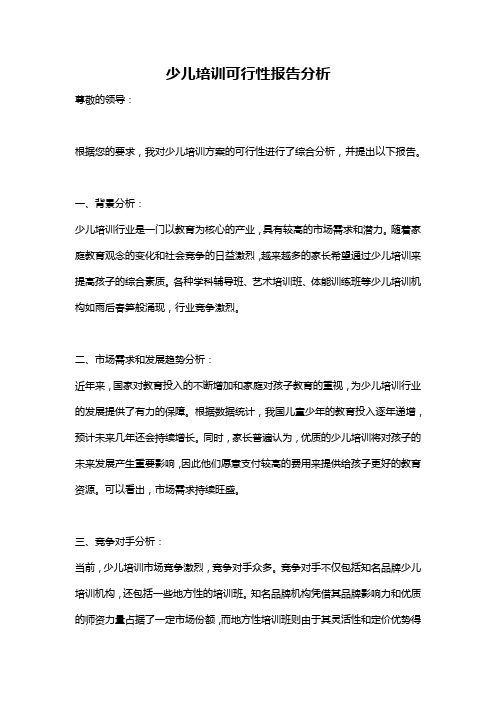 少儿培训可行性报告分析

尊敬的领导：

根据您的要求，我对少儿培训方案的可行性进行了综合分析，并提出以下报告。

一、背景分析：

少儿培训行业是一门以教育为核心的产业，具有较高的市场需求和潜力。随着家庭教育观念的变化和社会竞争的日益激烈，越来越多的家长希望通过少儿培训来提高孩子的综合素质。各种学科辅导班、艺术培训班、体能训练班等少儿培训机构如雨后春笋般涌现，行业竞争激烈。

二、市场需求和发展趋势分析：

近年来，国家对教育投入的不断增加和家庭对孩子教育的重视，为少儿培训行业的发展提供了有力的保障。根据数据统计，我国儿童少年的教育投入逐年递增，预计未来几年还会持续增长。同时，家长普遍认为，优质的少儿培训将对孩子的未来发展产生重要影响，因此他们愿意支付较高的费用来提供给孩子更好的教育资源。可以看出，市场需求持续旺盛。

三、竞争对手分析：

当前，少儿培训市场竞争激烈，竞争对手众多。竞争对手不仅包括知名品牌少儿培训机构，还包括一些地方性的培训班。知名品牌机构凭借其品牌影响力和优质的师资力量占据了一定市场份额，而地方性培训班则由于其灵活性和定价优势得